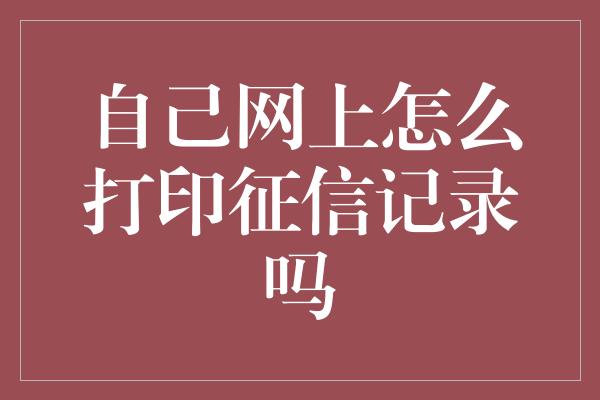 自己网上怎么打印征信记录吗